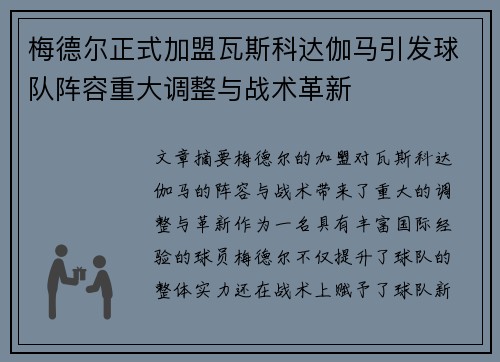 梅德尔正式加盟瓦斯科达伽马引发球队阵容重大调整与战术革新

文章摘要梅德尔的加盟对瓦斯科达伽马的阵容与战术带来了重大的调整与革新作为一名具有丰富国际经验的球员梅德尔不仅提升了球队的整体实力还在战术上赋予了球队新